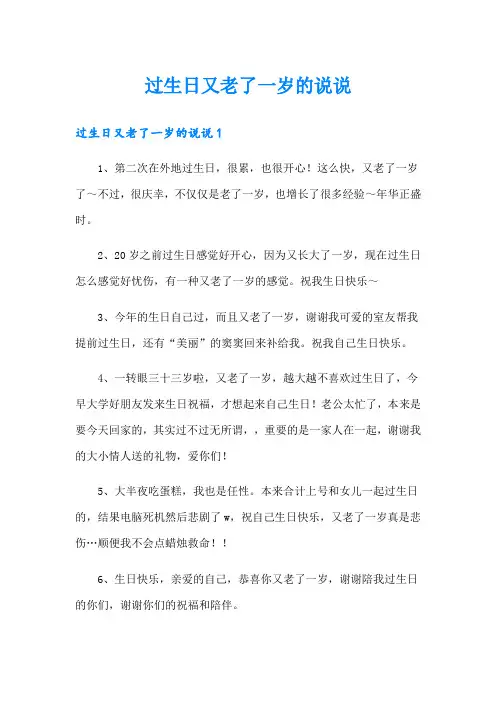 过生日又老了一岁的说说

过生日又老了一岁的说说1

1、第二次在外地过生日，很累，也很开心！这么快，又老了一岁了～不过，很庆幸，不仅仅是老了一岁，也增长了很多经验～年华正盛时。

2、20岁之前过生日感觉好开心，因为又长大了一岁，现在过生日怎么感觉好忧伤，有一种又老了一岁的感觉。祝我生日快乐～

3、今年的生日自己过，而且又老了一岁，谢谢我可爱的室友帮我提前过生日，还有“美丽”的窦窦回来补给我。祝我自己生日快乐。

4、一转眼三十三岁啦，又老了一岁，越大越不喜欢过生日了，今早大学好朋友发来生日祝福，才想起来自己生日！老公太忙了，本来是要今天回家的，其实过不过无所谓，，重要的是一家人在一起，谢谢我的大小情人送的礼物，爱你们！

5、大半夜吃蛋糕，我也是任性。本来合计上号和女儿一起过生日的，结果电脑死机然后悲剧了w，祝自己生日快乐，又老了一岁真是悲伤…顺便我不会点蜡烛救命！！

6、生日快乐，亲爱的自己，恭喜你又老了一岁，谢谢陪我过生日的你们，谢谢你们的祝福和陪伴。